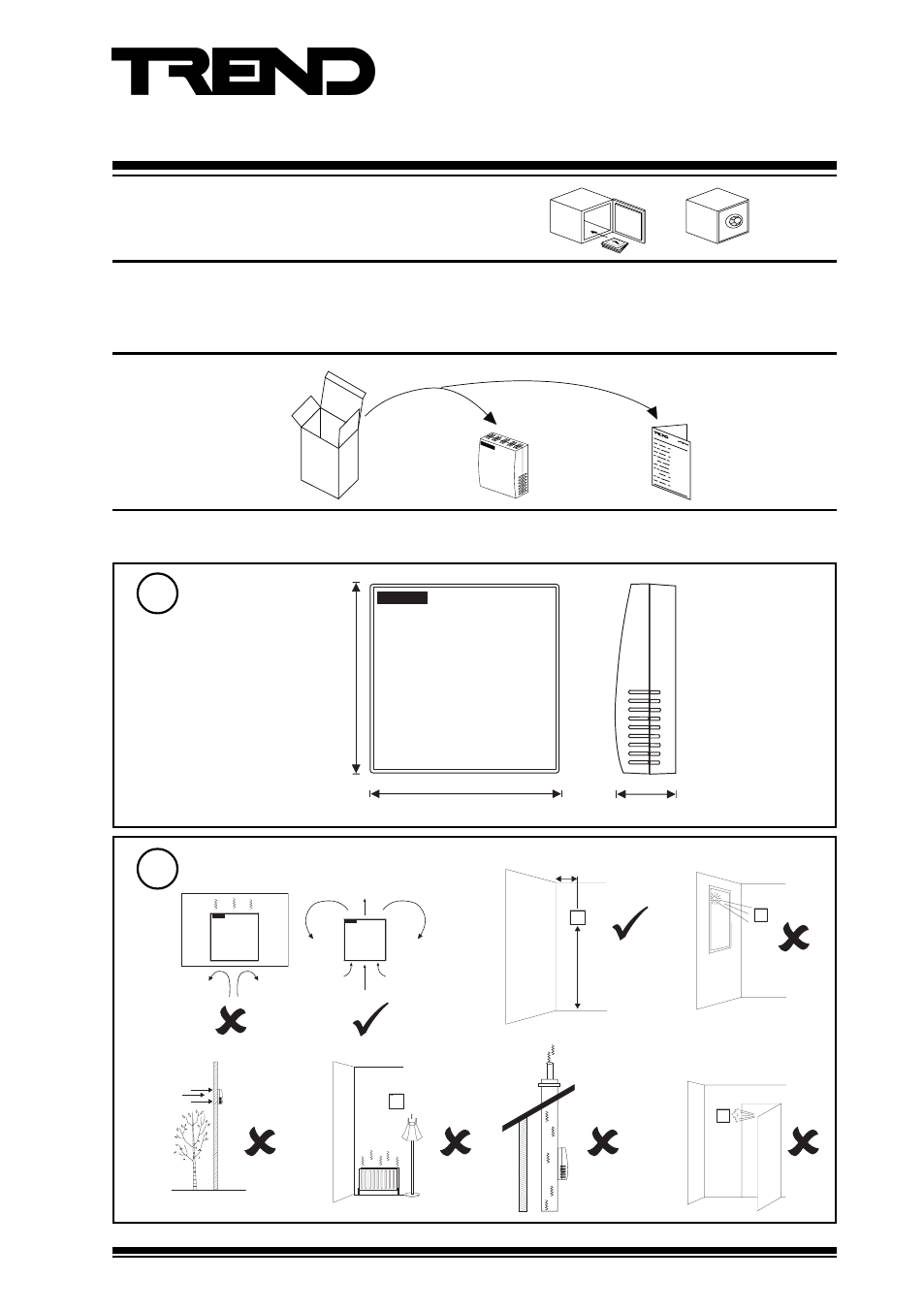 TREND